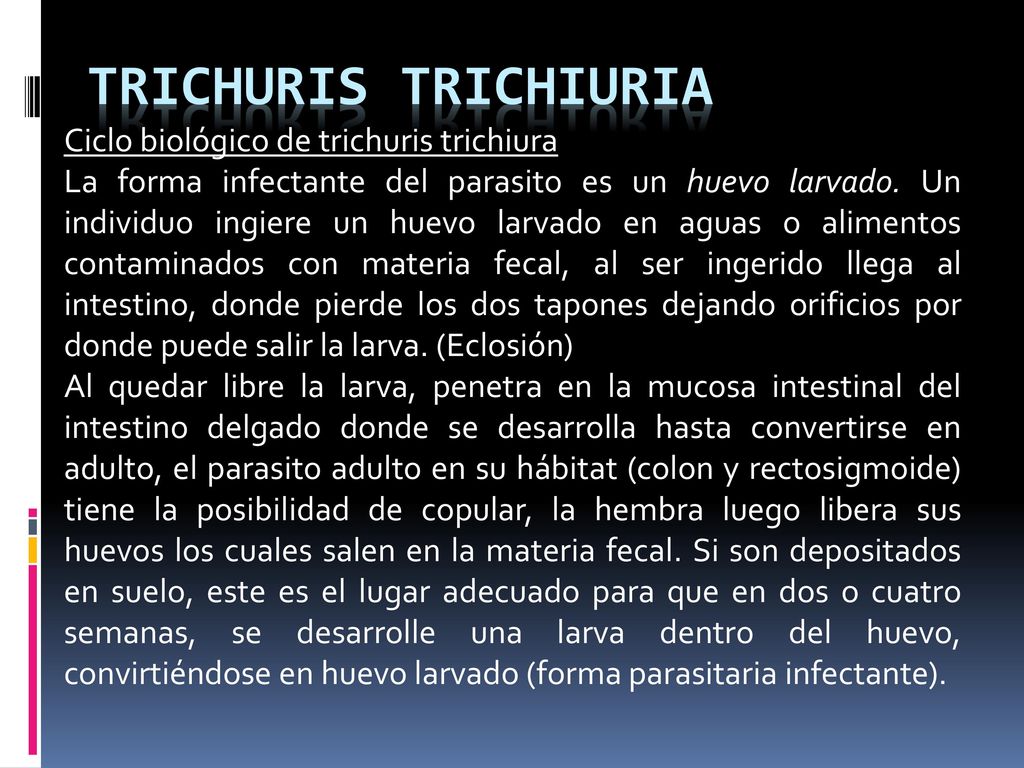 TRICHURIS TRICHIURIA

Ciclo biológico de trichuris trichiura

La forma infectante del parasito es un huevo larvado. Un individuo ingiere un huevo larvado en aguas o alimentos contaminados con materia fecal, al ser ingerido llega al intestino, donde pierde los dos tapones dejando orificios por donde puede salir la larva. (Eclosión)

Al quedar libre la larva, penetra en la mucosa intestinal del intestino delgado donde se desarrolla hasta convertirse en adulto, el parasito adulto en su hábitat (colon y rectosigmoide) tiene la posibilidad de copular, la hembra luego libera sus huevos los cuales salen en la materia fecal. Si son depositados en suelo, este es el lugar adecuado para que en dos o cuatro semanas, se desarrolle una larva dentro del huevo, convirtiéndose en huevo larvado (forma parasitaria infectante).